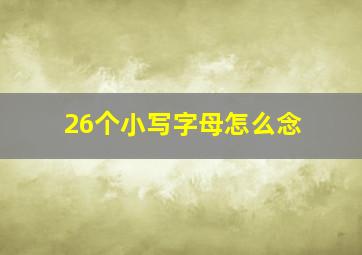 26个小写字母怎么念